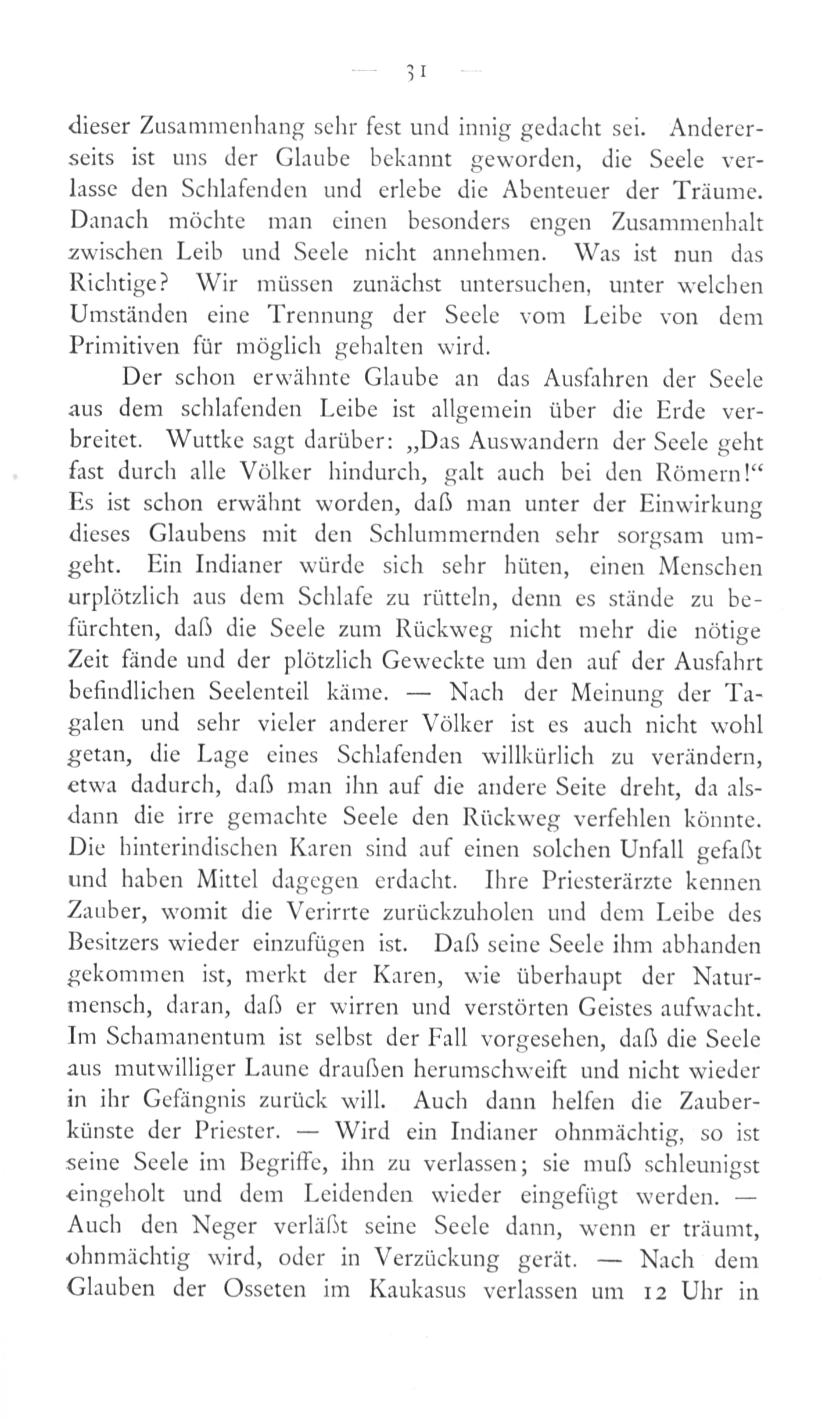 — 31 —

dieser Zusammenhang sehr fest und innig gedacht sei. Andererseits ist uns der Glaube bekannt geworden, die Seele verlasse den Schlafenden und erlebe die Abenteuer der Träume. Danach möchte man einen besonders engen Zusammenhalt zwischen Leib und Seele nicht annehmen. Was ist nun das Richtige? Wir müssen zunächst untersuchen, unter welchen Umständen eine Trennung der Seele vom Leibe von dem Primitiven für möglich gehalten wird.

Der schon erwähnte Glaube an das Ausfahren der Seele aus dem schlafenden Leibe ist allgemein über die Erde verbreitet. Wuttke sagt darüber: „Das Auswandern der Seele geht fast durch alle Völker hindurch, galt auch bei den Römern!“ Es ist schon erwähnt worden, daß man unter der Einwirkung dieses Glaubens mit den Schlummernden sehr sorgsam umgeht. Ein Indianer würde sich sehr hüten, einen Menschen urplötzlich aus dem Schlafe zu rütteln, denn es stände zu befürchten, daß die Seele zum Rückweg nicht mehr die nötige Zeit fände und der plötzlich Geweckte um den auf der Ausfahrt befindlichen Seelenteil käme. — Nach der Meinung der Tagalen und sehr vieler anderer Völker ist es auch nicht wohl getan, die Lage eines Schlafenden willkürlich zu verändern, etwa dadurch, daß man ihn auf die andere Seite dreht, da alsdann die irre gemachte Seele den Rückweg verfehlen könnte. Die hinterindischen Karen sind auf einen solchen Unfall gefaßt und haben Mittel dagegen erdacht. Ihre Priesterärzte kennen Zauber, womit die Verirrte zurückzuholen und dem Leibe des Besitzers wieder einzufügen ist. Daß seine Seele ihm abhanden gekommen ist, merkt der Karen, wie überhaupt der Naturmensch, daran, daß er wirren und verstörten Geistes aufwacht. Im Schamanentum ist selbst der Fall vorgesehen, daß die Seele aus mutwilliger Laune draußen herumschweift und nicht wieder in ihr Gefängnis zurück will. Auch dann helfen die Zauberkünste der Priester. — Wird ein Indianer ohnmächtig, so ist seine Seele im Begriffe, ihn zu verlassen; sie muß schleunigst eingeholt und dem Leidenden wieder eingefügt werden. — Auch den Neger verläßt seine Seele dann, wenn er träumt, ohnmächtig wird, oder in Verzückung gerät. — Nach dem Glauben der Osseten im Kaukasus verlassen um 12 Uhr in